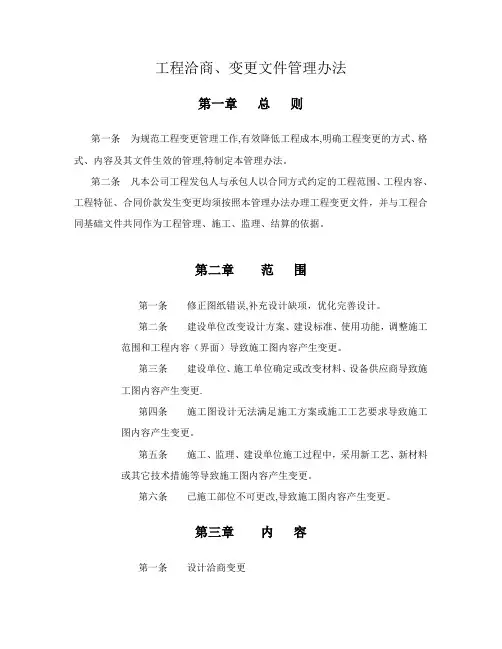 工程洽商、变更文件管理办法

第一章　总　则

第一条　为规范工程变更管理工作,有效降低工程成本,明确工程变更的方式、格式、内容及其文件生效的管理,特制定本管理办法。

第二条　凡本公司工程发包人与承包人以合同方式约定的工程范围、工程内容、工程特征、合同价款发生变更均须按照本管理办法办理工程变更文件，并与工程合同基础文件共同作为工程管理、施工、监理、结算的依据。

第二章　范　围

第一条　修正图纸错误,补充设计缺项，优化完善设计。

第二条　建设单位改变设计方案、建设标准、使用功能，调整施工范围和工程内容（界面）导致施工图内容产生变更。

第三条　建设单位、施工单位确定或改变材料、设备供应商导致施工图内容产生变更.

第四条　施工图设计无法满足施工方案或施工工艺要求导致施工图内容产生变更。

第五条　施工、监理、建设单位施工过程中，采用新工艺、新材料或其它技术措施等导致施工图内容产生变更。

第六条　已施工部位不可更改,导致施工图内容产生变更。

第三章　内　容

第一条　设计洽商变更